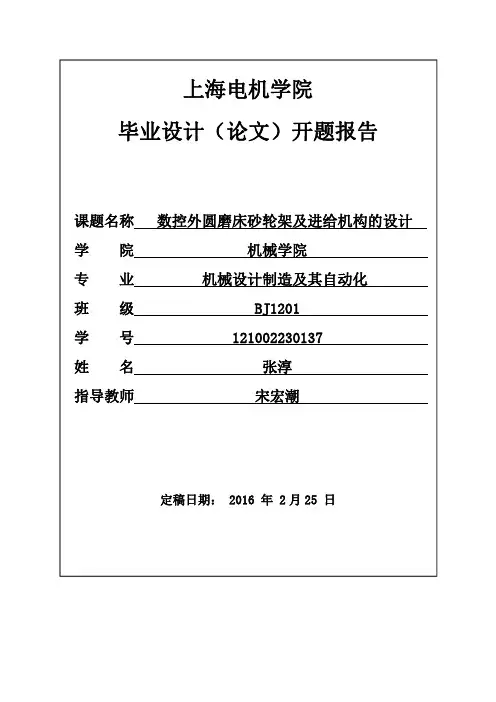 上海电机学院

毕业设计（论文）开题报告

课题名称 数控外圆磨床砂轮架及进给机构的设计

学 院 机械学院

专 业 机械设计制造及其自动化

班 级 BJ1201

学 号 121002230137

姓 名 张淳

指导教师 宋宏潮

定稿日期： 2016 年 2 月 25 日